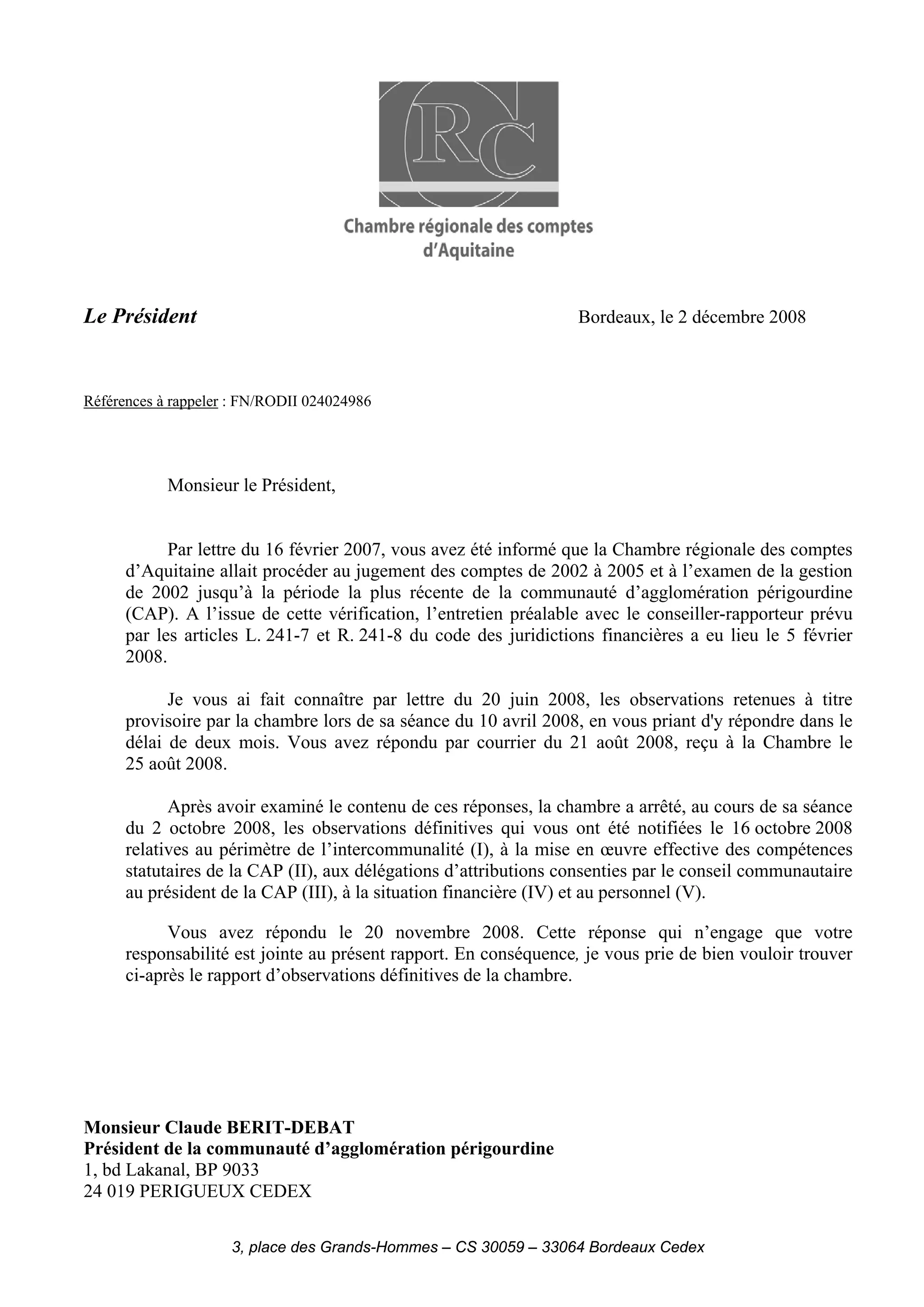 RC

Chambre régionale des comptes d'Aquitaine

Le Président

Bordeaux, le 2 décembre 2008

Références à rappeler : FN/RODII 024024986

Monsieur le Président,

Par lettre du 16 février 2007, vous avez été informé que la Chambre régionale des comptes d'Aquitaine allait procéder au jugement des comptes de 2002 à 2005 et à l'examen de la gestion de 2002 jusqu'à la période la plus récente de la communauté d'agglomération périgourdine (CAP). A l'issue de cette vérification, l'entretien préalable avec le conseiller-rapporteur prévu par les articles L. 241-7 et R. 241-8 du code des juridictions financières a eu lieu le 5 février 2008.

Je vous ai fait connaître par lettre du 20 juin 2008, les observations retenues à titre provisoire par la chambre lors de sa séance du 10 avril 2008, en vous priant d'y répondre dans le délai de deux mois. Vous avez répondu par courrier du 21 août 2008, reçu à la Chambre le 25 août 2008.

Après avoir examiné le contenu de ces réponses, la chambre a arrêté, au cours de sa séance du 2 octobre 2008, les observations définitives qui vous ont été notifiées le 16 octobre 2008 relatives au périmètre de l'intercommunalité (I), à la mise en œuvre effective des compétences statutaires de la CAP (II), aux délégations d'attributions consenties par le conseil communautaire au président de la CAP (III), à la situation financière (IV) et au personnel (V).

Vous avez répondu le 20 novembre 2008. Cette réponse qui n'engage que votre responsabilité est jointe au présent rapport. En conséquence, je vous prie de bien vouloir trouver ci-après le rapport d'observations définitives de la chambre.

Monsieur Claude BERIT-DEBAT
Président de la communauté d'agglomération périgourdine
1, bd Lakanal, BP 9033
24 019 PERIGUEUX CEDEX

3, place des Grands-Hommes – CS 30059 – 33064 Bordeaux Cedex